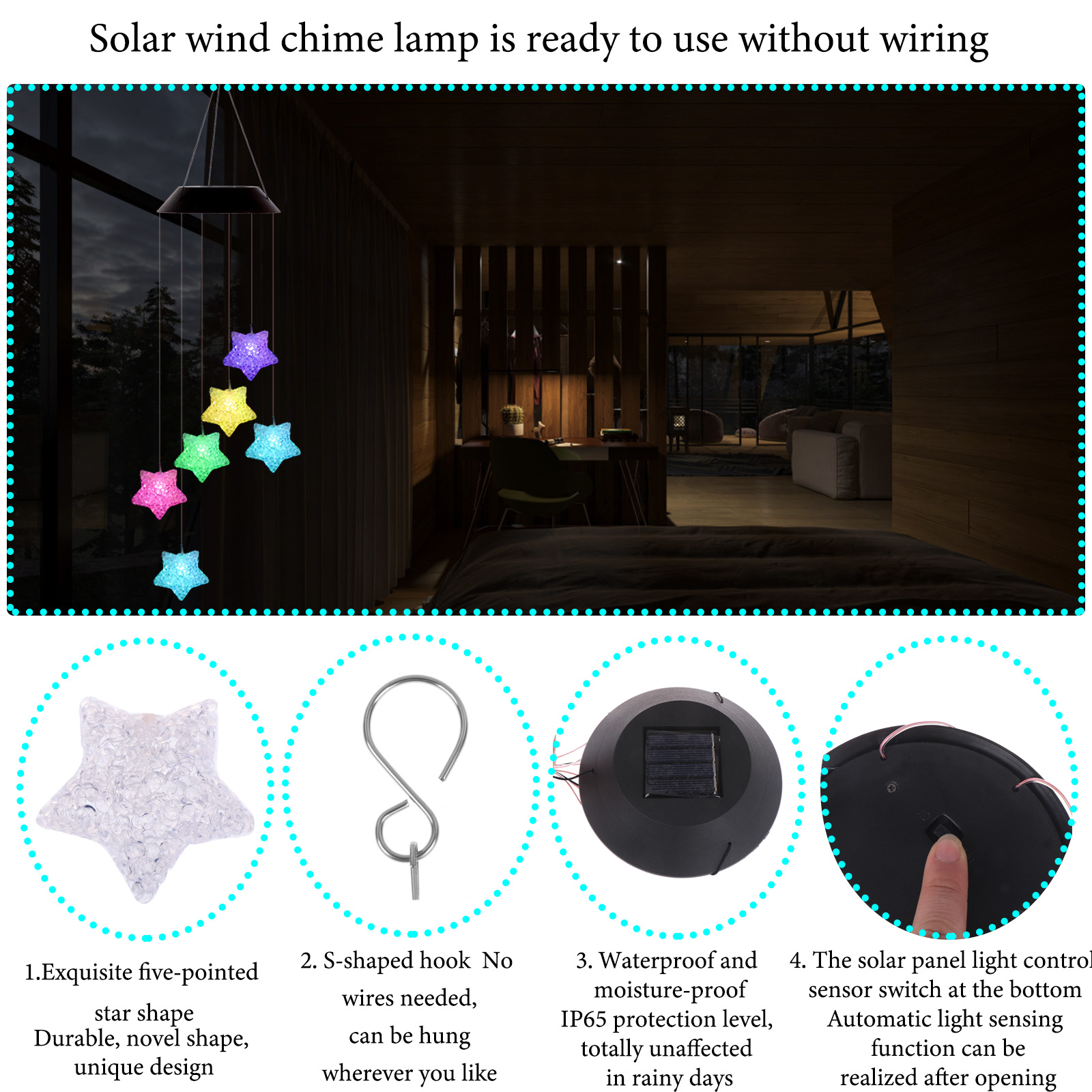 Solar wind chime lamp is ready to use without wiring

1.Exquisite five-pointed star shape
Durable, novel shape, unique design

2. S-shaped hook No wires needed, can be hung wherever you like

3. Waterproof and moisture-proof IP65 protection level, totally unaffected in rainy days

4. The solar panel light control sensor switch at the bottom
Automatic light sensing function can be realized after opening